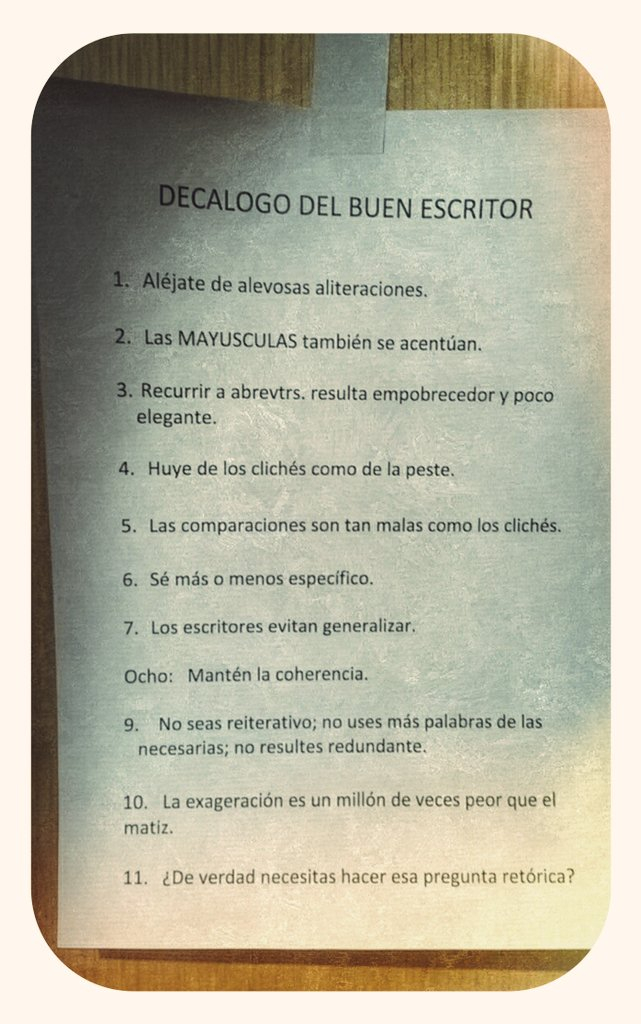 DECALOGO DEL BUEN ESCRITOR

1. Aléjate de alevosas aliteraciones.

2. Las MAYUSCULAS también se acentúan.

3. Recurrir a abrevtrs. resulta empobrecedor y poco elegante.

4. Huye de los clichés como de la peste.

5. Las comparaciones son tan malas como los clichés.

6. Sé más o menos específico.

7. Los escritores evitan generalizar.

Ocho: Mantén la coherencia.

9. No seas reiterativo; no uses más palabras de las necesarias; no resultes redundante.

10. La exageración es un millón de veces peor que el matiz.

11. ¿De verdad necesitas hacer esa pregunta retórica?